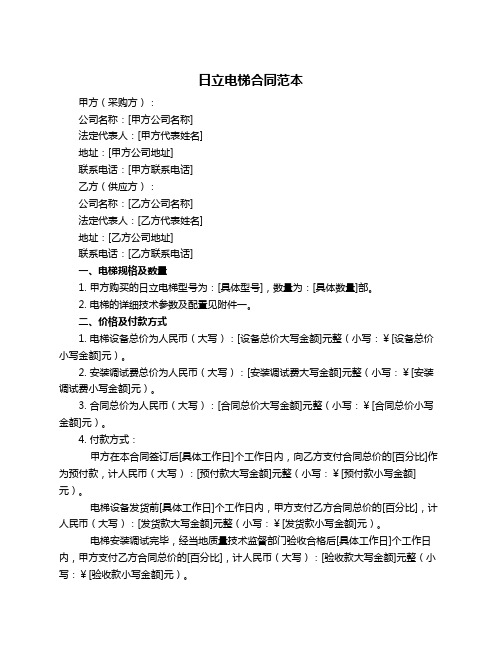 日立电梯合同范本

甲方（采购方）：

公司名称：[甲方公司名称]

法定代表人：[甲方代表姓名]

地址：[甲方公司地址]

联系电话：[甲方联系电话]

乙方（供应方）：

公司名称：[乙方公司名称]

法定代表人：[乙方代表姓名]

地址：[乙方公司地址]

联系电话：[乙方联系电话]

一、电梯规格及数量

1. 甲方购买的日立电梯型号为：[具体型号]，数量为：[具体数量]部。

2. 电梯的详细技术参数及配置见附件一。

二、价格及付款方式

1. 电梯设备总价为人民币（大写）：[设备总价大写金额]元整（小写：¥[设备总价小写金额]元）。

2. 安装调试费总价为人民币（大写）：[安装调试费大写金额]元整（小写：¥[安装调试费小写金额]元）。

3. 合同总价为人民币（大写）：[合同总价大写金额]元整（小写：¥[合同总价小写金额]元）。

4. 付款方式：

甲方在本合同签订后[具体工作日]个工作日内，向乙方支付合同总价的[百分比]作为预付款，计人民币（大写）：[预付款大写金额]元整（小写：¥[预付款小写金额]元）。

电梯设备发货前[具体工作日]个工作日内，甲方支付乙方合同总价的[百分比]，计人民币（大写）：[发货款大写金额]元整（小写：¥[发货款小写金额]元）。

电梯安装调试完毕，经当地质量技术监督部门验收合格后[具体工作日]个工作日内，甲方支付乙方合同总价的[百分比]，计人民币（大写）：[验收款大写金额]元整（小写：¥[验收款小写金额]元）。